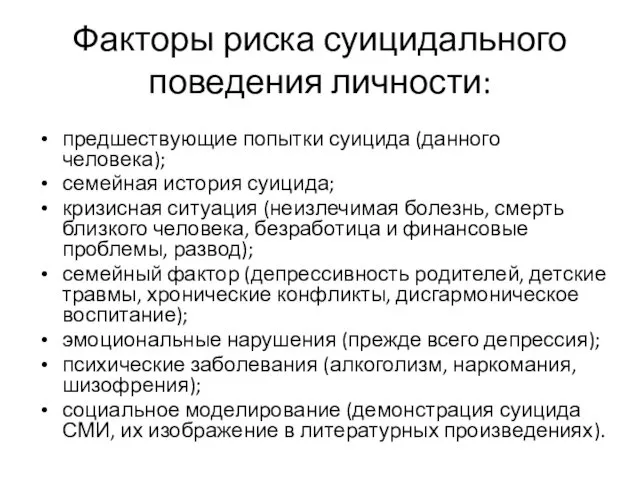 Факторы риска суицидального поведения личности:

• предшествующие попытки суицида (данного человека);
• семейная история суицида;
• кризисная ситуация (неизлечимая болезнь, смерть близкого человека, безработица и финансовые проблемы, развод);
• семейный фактор (депрессивность родителей, детские травмы, хронические конфликты, дисгармоническое воспитание);
• эмоциональные нарушения (прежде всего депрессия);
• психические заболевания (алкоголизм, наркомания, шизофрения);
• социальное моделирование (демонстрация суицида СМИ, их изображение в литературных произведениях).